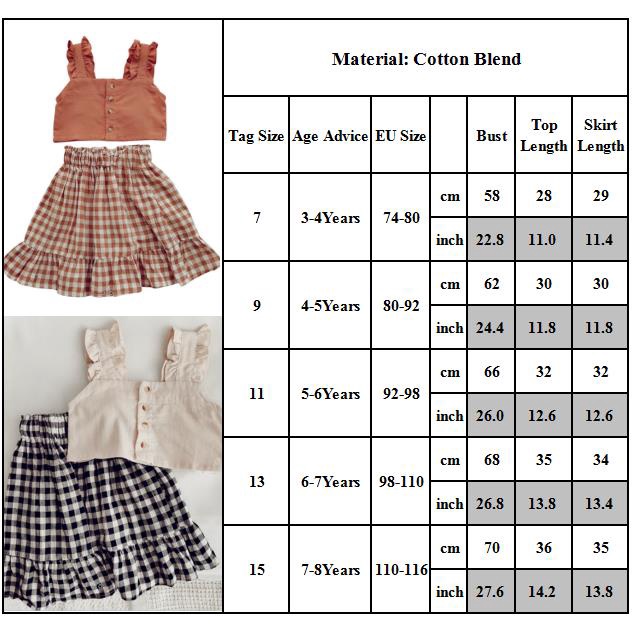 Material: Cotton Blend

| Tag Size | Age Advice | EU Size | | Bust | Top Length | Skirt Length |
|---|---|---|---|---|---|---|
| 7 | 3-4Years | 74-80 | cm | 58 | 28 | 29 |
| | | | inch | 22.8 | 11.0 | 11.4 |
| 9 | 4-5Years | 80-92 | cm | 62 | 30 | 30 |
| | | | inch | 24.4 | 11.8 | 11.8 |
| 11 | 5-6Years | 92-98 | cm | 66 | 32 | 32 |
| | | | inch | 26.0 | 12.6 | 12.6 |
| 13 | 6-7Years | 98-110 | cm | 68 | 35 | 34 |
| | | | inch | 26.8 | 13.8 | 13.4 |
| 15 | 7-8Years | 110-116 | cm | 70 | 36 | 35 |
| | | | inch | 27.6 | 14.2 | 13.8 |